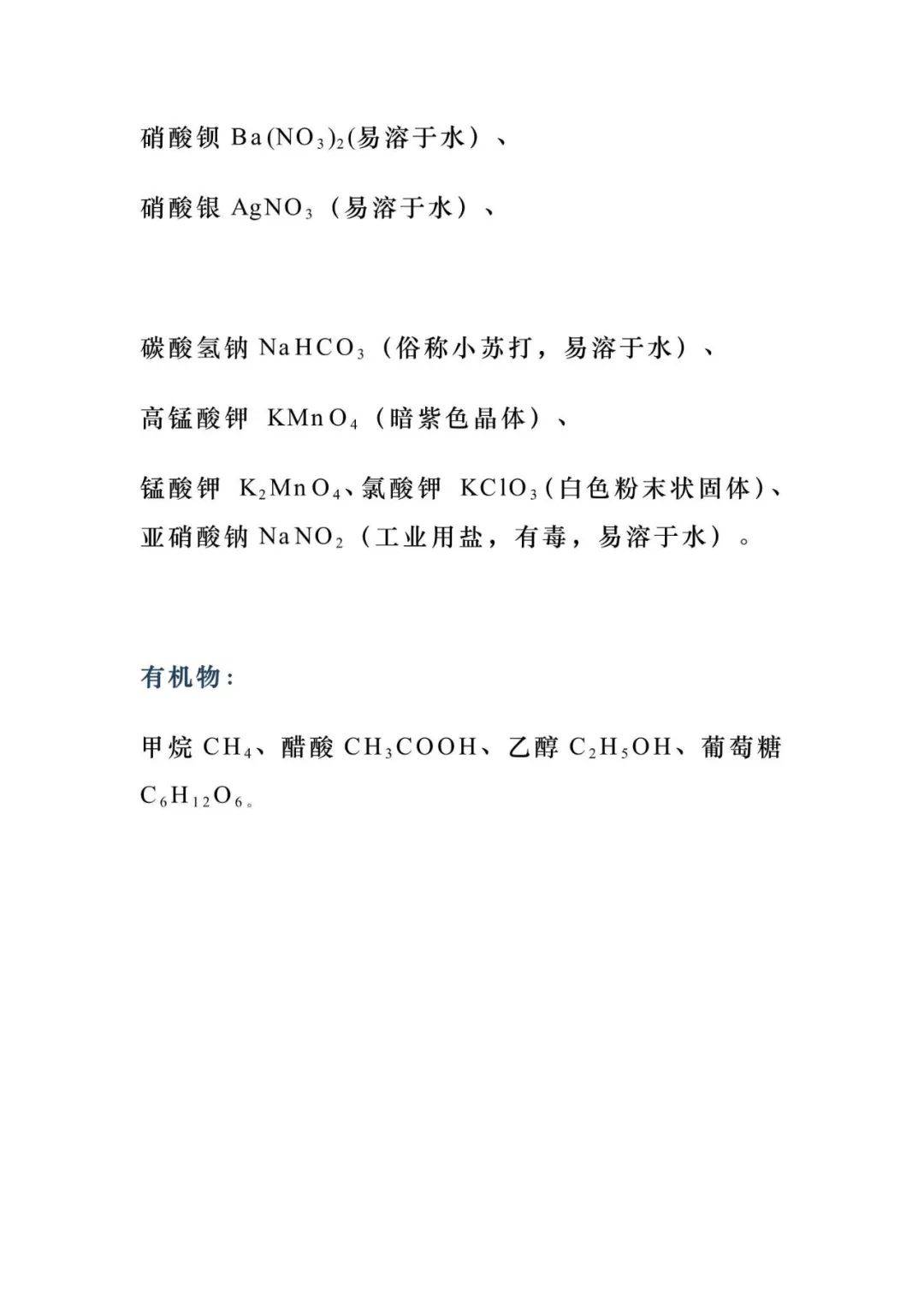 硝酸钡 $Ba(NO_3)_2$(易溶于水)、

硝酸银 $AgNO_3$(易溶于水)、

碳酸氢钠 $NaHCO_3$(俗称小苏打，易溶于水)、

高锰酸钾 $KMnO_4$(暗紫色晶体)、

锰酸钾 $K_2MnO_4$、氯酸钾 $KClO_3$(白色粉末状固体)、亚硝酸钠 $NaNO_2$(工业用盐，有毒，易溶于水)。

有机物:

甲烷 $CH_4$、醋酸 $CH_3COOH$、乙醇 $C_2H_5OH$、葡萄糖 $C_6H_{12}O_6$。